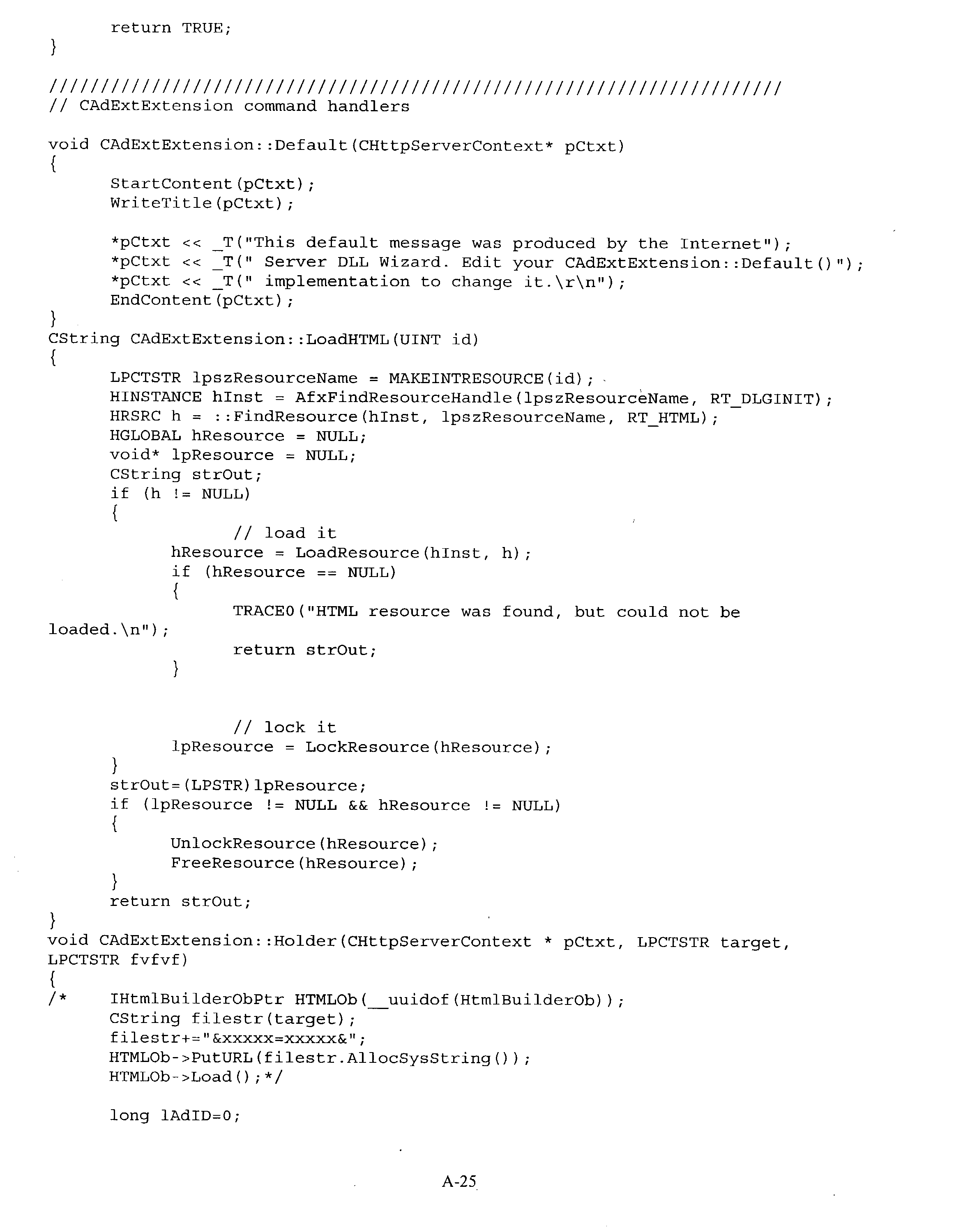 return TRUE;
}

///////////////////////////////////////////////////////////////////////
// CAdExtExtension command handlers

void CAdExtExtension::Default(CHttpServerContext* pCtxt)
{
StartContent(pCtxt);
WriteTitle(pCtxt);

*pCtxt << _T("This default message was produced by the Internet");
*pCtxt << _T(" Server DLL Wizard. Edit your CAdExtExtension::Default()");
*pCtxt << _T(" implementation to change it.\r\n");
EndContent(pCtxt);
}
CString CAdExtExtension::LoadHTML(UINT id)
{
LPCTSTR lpszResourceName = MAKEINTRESOURCE(id);
HINSTANCE hInst = AfxFindResourceHandle(lpszResourceName, RT_DLGINIT);
HRSRC h = ::FindResource(hInst, lpszResourceName, RT_HTML);
HGLOBAL hResource = NULL;
void* lpResource = NULL;
CString strOut;
if (h != NULL)
{
// load it
hResource = LoadResource(hInst, h);
if (hResource == NULL)
{
TRACE0("HTML resource was found, but could not be loaded.\n");
return strOut;
}

// lock it
lpResource = LockResource(hResource);
}
strOut=(LPSTR)lpResource;
if (lpResource != NULL && hResource != NULL)
{
UnlockResource(hResource);
FreeResource(hResource);
}
return strOut;
}
void CAdExtExtension::Holder(CHttpServerContext * pCtxt, LPCTSTR target, LPCTSTR fvfvf)
{
/* IHtmlBuilderObPtr HTMLOb(__uuidof(HtmlBuilderOb));
CString filestr(target);
filestr+="&xxxxx=xxxxx&";
HTMLOb->PutURL(filestr.AllocSysString());
HTMLOb->Load();*/

long lAdID=0;

A-25